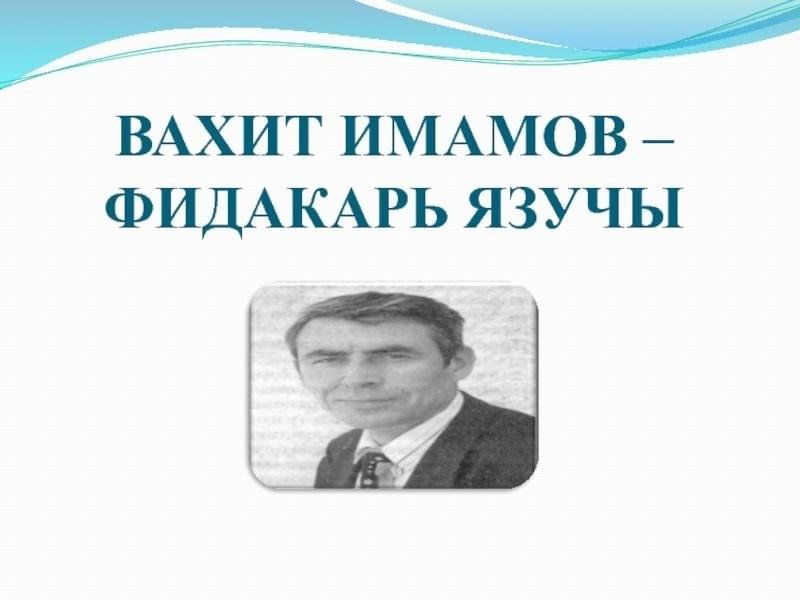 ВАХИТ ИМАМОВ – ФИДАКАРЬ ЯЗУЧЫ